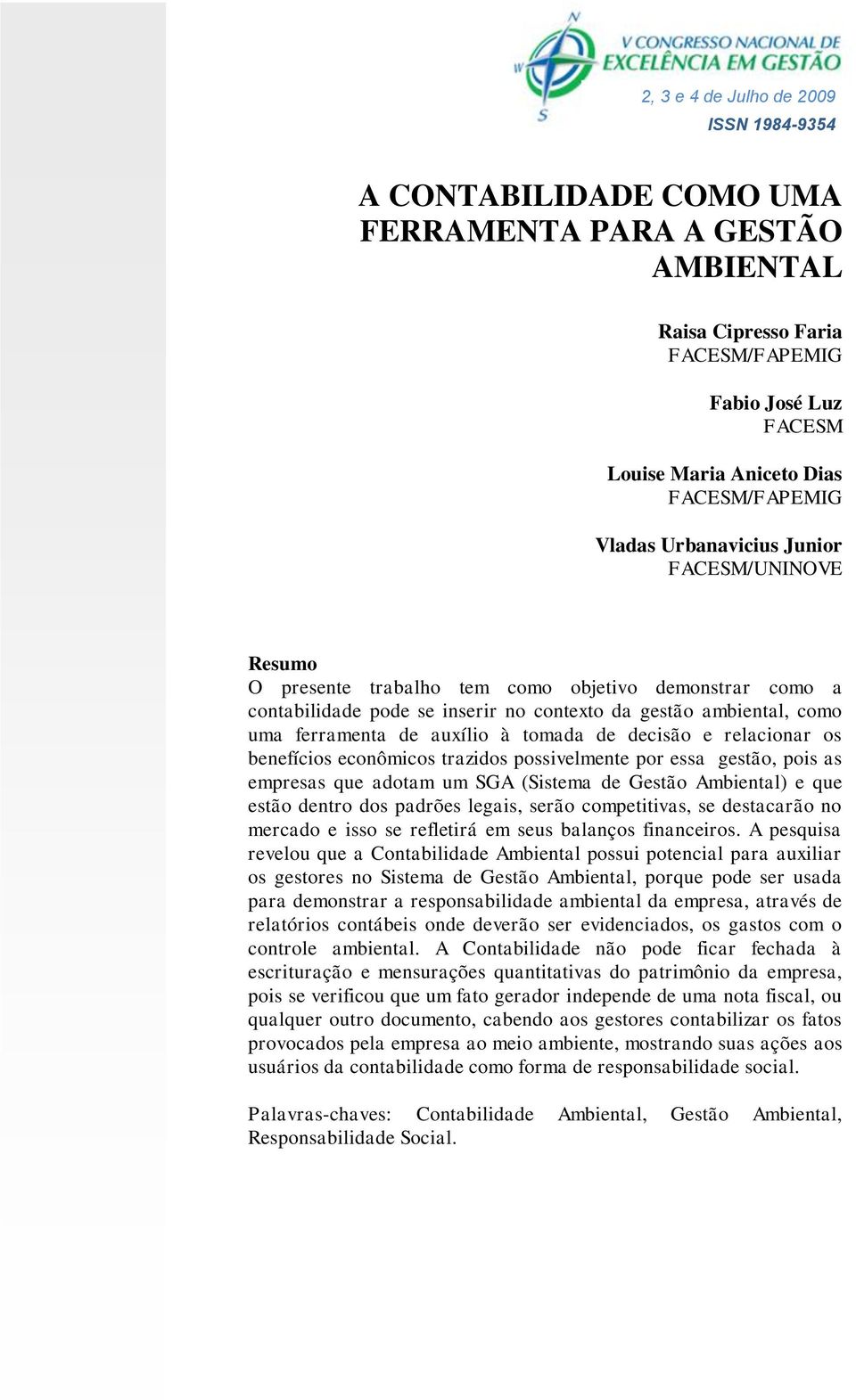 N
W
S
V CONGRESSO NACIONAL DE EXCELÊNCIA EM GESTÃO
2, 3 e 4 de Julho de 2009
ISSN 1984-9354

A CONTABILIDADE COMO UMA FERRAMENTA PARA A GESTÃO AMBIENTAL

Raisa Cipresso Faria
FACESM/FAPEMIG

Fabio José Luz
FACESM

Louise Maria Aniceto Dias
FACESM/FAPEMIG

Vladas Urbanavicius Junior
FACESM/UNINOVE

Resumo
O presente trabalho tem como objetivo demonstrar como a contabilidade pode se inserir no contexto da gestão ambiental, como uma ferramenta de auxílio à tomada de decisão e relacionar os benefícios econômicos trazidos possivelmente por essa gestão, pois as empresas que adotam um SGA (Sistema de Gestão Ambiental) e que estão dentro dos padrões legais, serão competitivas, se destacarão no mercado e isso se refletirá em seus balanços financeiros. A pesquisa revelou que a Contabilidade Ambiental possui potencial para auxiliar os gestores no Sistema de Gestão Ambiental, porque pode ser usada para demonstrar a responsabilidade ambiental da empresa, através de relatórios contábeis onde deverão ser evidenciados, os gastos com o controle ambiental. A Contabilidade não pode ficar fechada à escrituração e mensurações quantitativas do patrimônio da empresa, pois se verificou que um fato gerador independe de uma nota fiscal, ou qualquer outro documento, cabendo aos gestores contabilizar os fatos provocados pela empresa ao meio ambiente, mostrando suas ações aos usuários da contabilidade como forma de responsabilidade social.

Palavras-chaves: Contabilidade Ambiental, Gestão Ambiental, Responsabilidade Social.